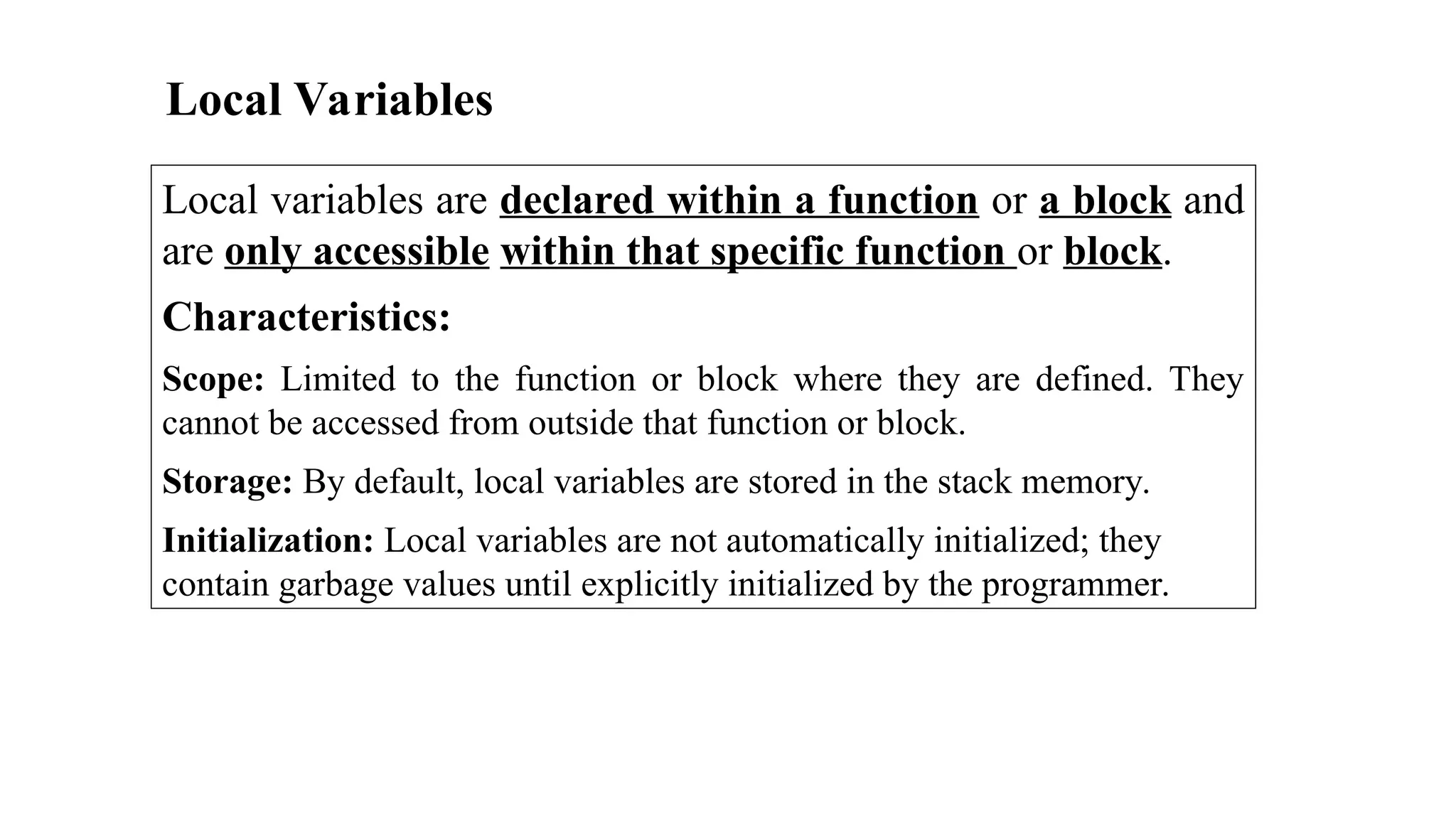 Local Variables

Local variables are declared within a function or a block and are only accessible within that specific function or block.

Characteristics:

Scope: Limited to the function or block where they are defined. They cannot be accessed from outside that function or block.

Storage: By default, local variables are stored in the stack memory.

Initialization: Local variables are not automatically initialized; they contain garbage values until explicitly initialized by the programmer.